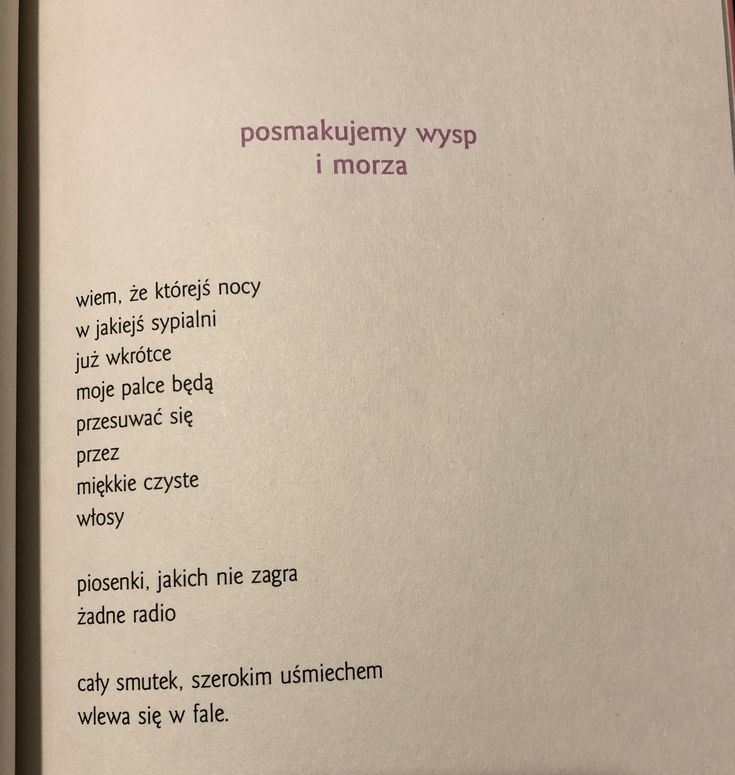 posmakujemy wysp
i morza

wiem, że którejś nocy
w jakiejś sypialni
już wkrótce
moje palce będą
przesuwać się
przez
miękkie czyste
włosy

piosenki, jakich nie zagra
żadne radio

cały smutek, szerokim uśmiechem
wlewa się w fale.